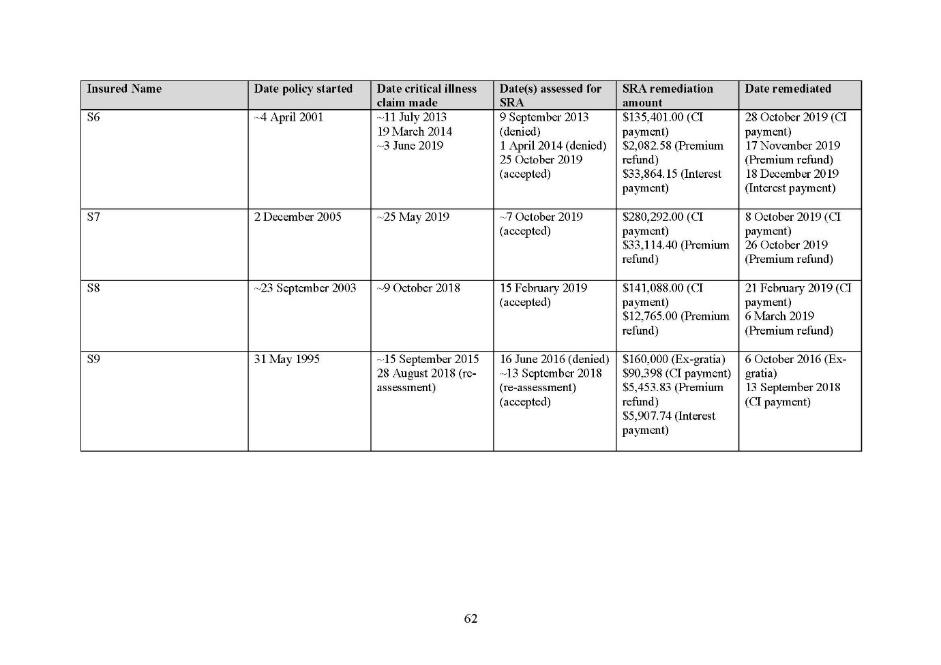 | Insured Name | Date policy started | Date critical illness claim made | Date(s) assessed for SRA | SRA remediation amount | Date remediated |
|---|---|---|---|---|---|
| S6 | ~4 April 2001 | ~11 July 2013 19 March 2014 ~3 June 2019 | 9 September 2013 (denied) 1 April 2014 (denied) 25 October 2019 (accepted) | \$135,401.00 (CI payment) \$2,082.58 (Premium refund) \$33,864.15 (Interest payment) | 28 October 2019 (CI payment) 17 November 2019 (Premium refund) 18 December 2019 (Interest payment) |
| S7 | 2 December 2005 | ~25 May 2019 | ~7 October 2019 (accepted) | \$280,292.00 (CI payment) \$33,114.40 (Premium refund) | 8 October 2019 (CI payment) 26 October 2019 (Premium refund) |
| S8 | ~23 September 2003 | ~9 October 2018 | 15 February 2019 (accepted) | \$141,088.00 (CI payment) \$12,765.00 (Premium refund) | 21 February 2019 (CI payment) 6 March 2019 (Premium refund) |
| S9 | 31 May 1995 | ~15 September 2015 28 August 2018 (re-assessment) | 16 June 2016 (denied) ~13 September 2018 (re-assessment) (accepted) | \$160,000 (Ex-gratia) \$90,398 (CI payment) \$5,453.83 (Premium refund) \$5,907.74 (Interest payment) | 6 October 2016 (Ex-gratia) 13 September 2018 (CI payment) |

62